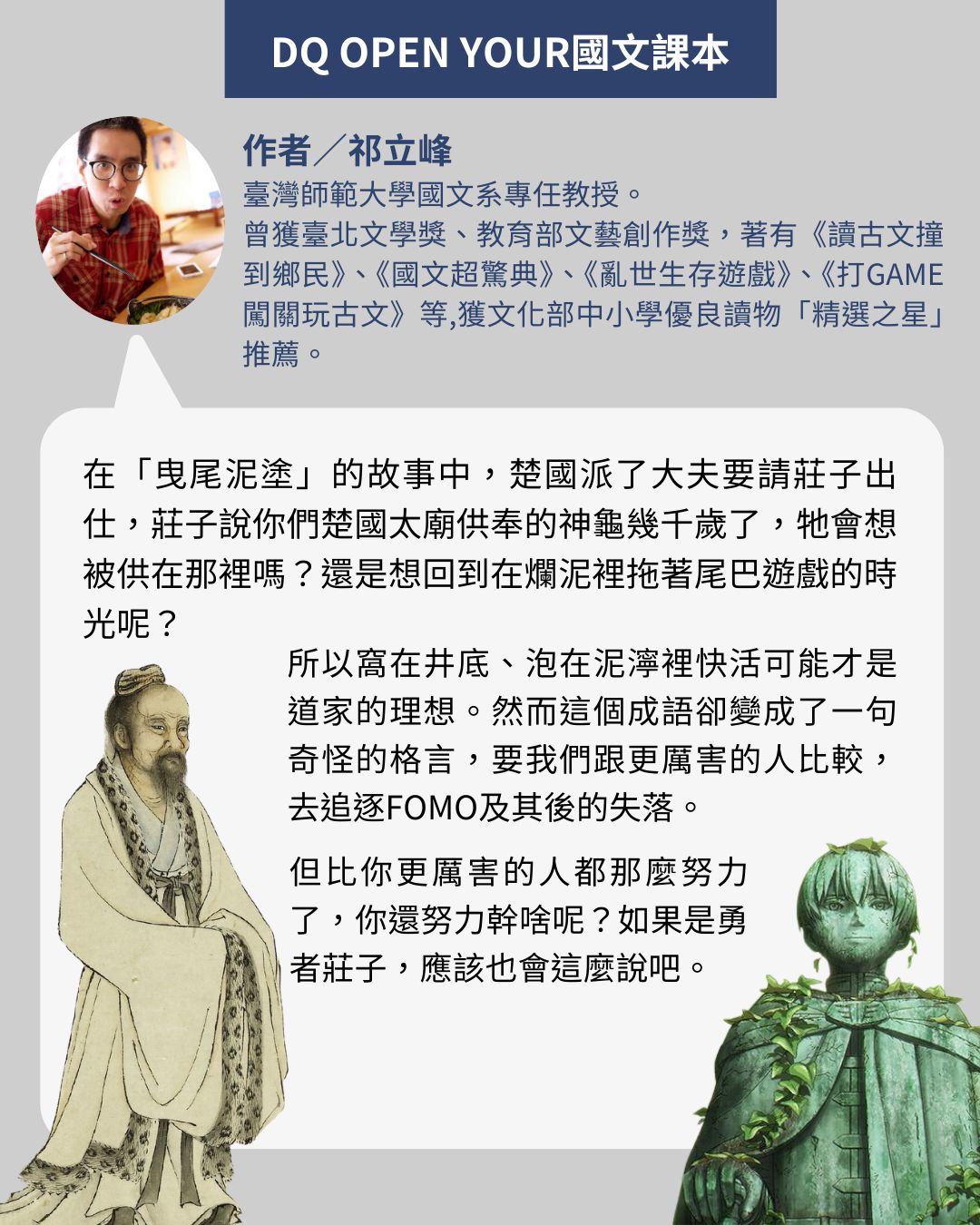 DQ OPEN YOUR國文課本

作者／祁立峰

臺灣師範大學國文系專任教授。

曾獲臺北文學獎、教育部文藝創作獎，著有《讀古文撞到鄉民》、《國文超驚典》、《亂世生存遊戲》、《打GAME闖關玩古文》等,獲文化部中小學優良讀物「精選之星」推薦。

在「曳尾泥塗」的故事中，楚國派了大夫要請莊子出仕，莊子說你們楚國太廟供奉的神龜幾千歲了，牠會想被供在那裡嗎？還是想回到在爛泥裡拖著尾巴遊戲的時光呢？

所以窩在井底、泡在泥濘裡快活可能才是道家的理想。然而這個成語卻變成了一句奇怪的格言，要我們跟更厲害的人比較，去追逐FOMO及其後的失落。

但比你更厲害的人都那麼努力了，你還努力幹啥呢？如果是勇者莊子，應該也會這麼說吧。